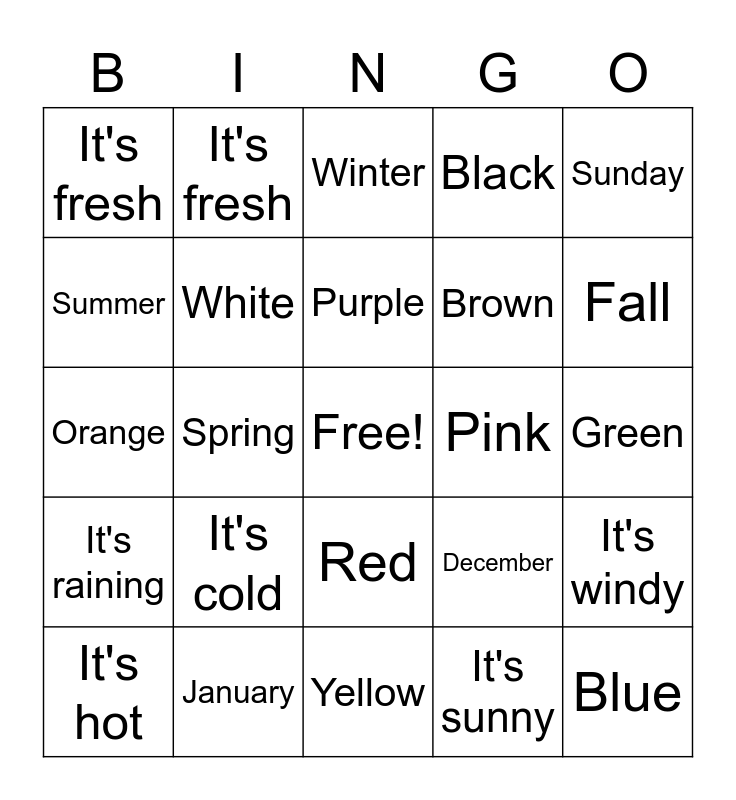 | B | I | N | G | O |
|---|---|---|---|---|
| It's fresh | It's fresh | Winter | Black | Sunday |
| Summer | White | Purple | Brown | Fall |
| Orange | Spring | Free! | Pink | Green |
| It's raining | It's cold | Red | December | It's windy |
| It's hot | January | Yellow | It's sunny | Blue |